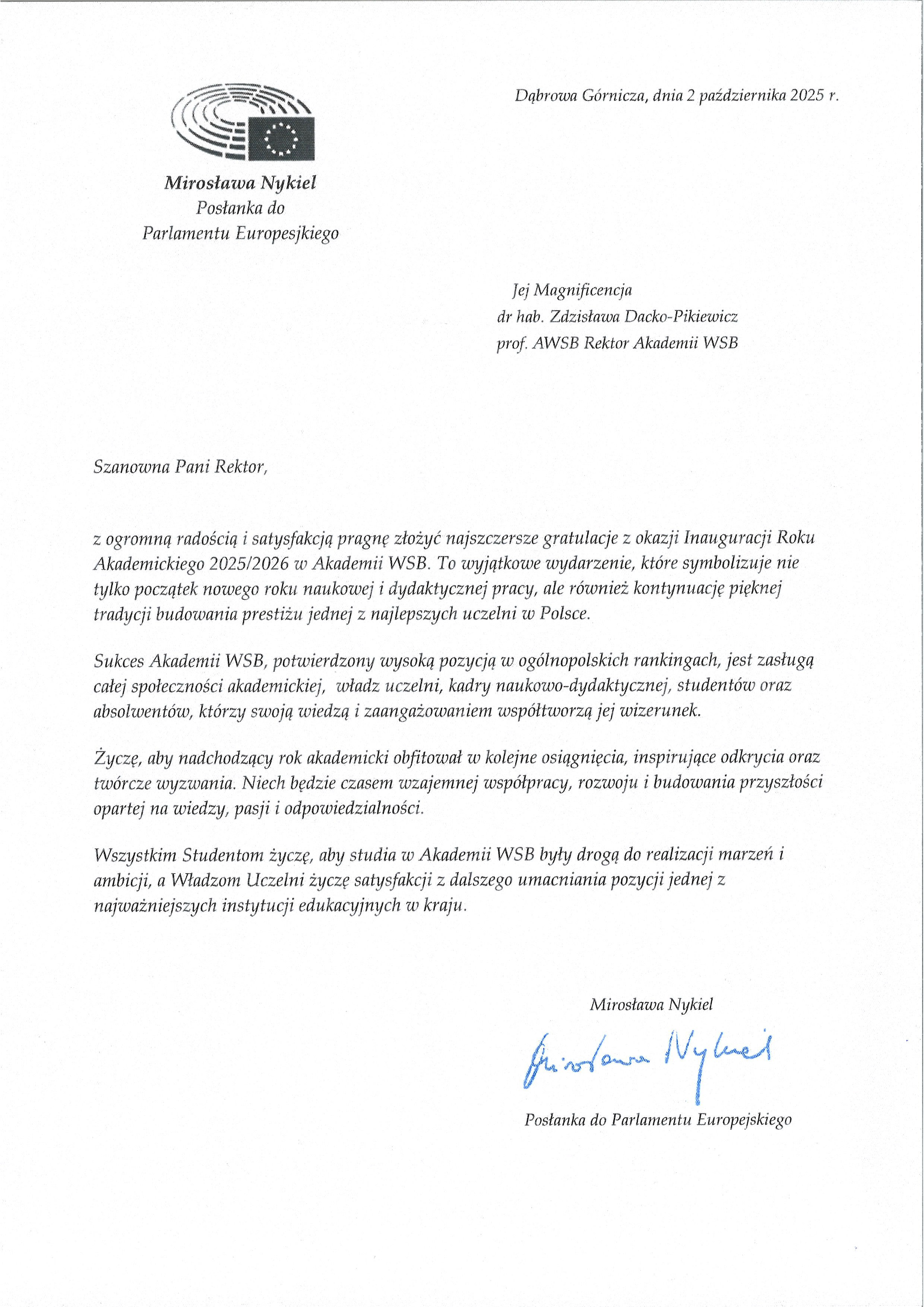 Dąbrowa Górnicza, dnia 2 października 2025 r.

Mirosława Nykiel
Posłanka do
Parlamentu Europesjkiego

Jej Magnificencja
dr hab. Zdzisława Dacko-Pikiewicz
prof. AWSB Rektor Akademii WSB

Szanowna Pani Rektor,

z ogromną radością i satysfakcją pragnę złożyć najszczersze gratulacje z okazji Inauguracji Roku Akademickiego 2025/2026 w Akademii WSB. To wyjątkowe wydarzenie, które symbolizuje nie tylko początek nowego roku naukowej i dydaktycznej pracy, ale również kontynuację pięknej tradycji budowania prestiżu jednej z najlepszych uczelni w Polsce.

Sukces Akademii WSB, potwierdzony wysoką pozycją w ogólnopolskich rankingach, jest zasługą całej społeczności akademickiej, władz uczelni, kadry naukowo-dydaktycznej, studentów oraz absolwentów, którzy swoją wiedzą i zaangażowaniem współtworzą jej wizerunek.

Życzę, aby nadchodzący rok akademicki obfitował w kolejne osiągnięcia, inspirujące odkrycia oraz twórcze wyzwania. Niech będzie czasem wzajemnej współpracy, rozwoju i budowania przyszłości opartej na wiedzy, pasji i odpowiedzialności.

Wszystkim Studentom życzę, aby studia w Akademii WSB były drogą do realizacji marzeń i ambicji, a Władzom Uczelni życzę satysfakcji z dalszego umacniania pozycji jednej z najważniejszych instytucji edukacyjnych w kraju.

Mirosława Nykiel

Mirosława Nykiel

Posłanka do Parlamentu Europejskiego